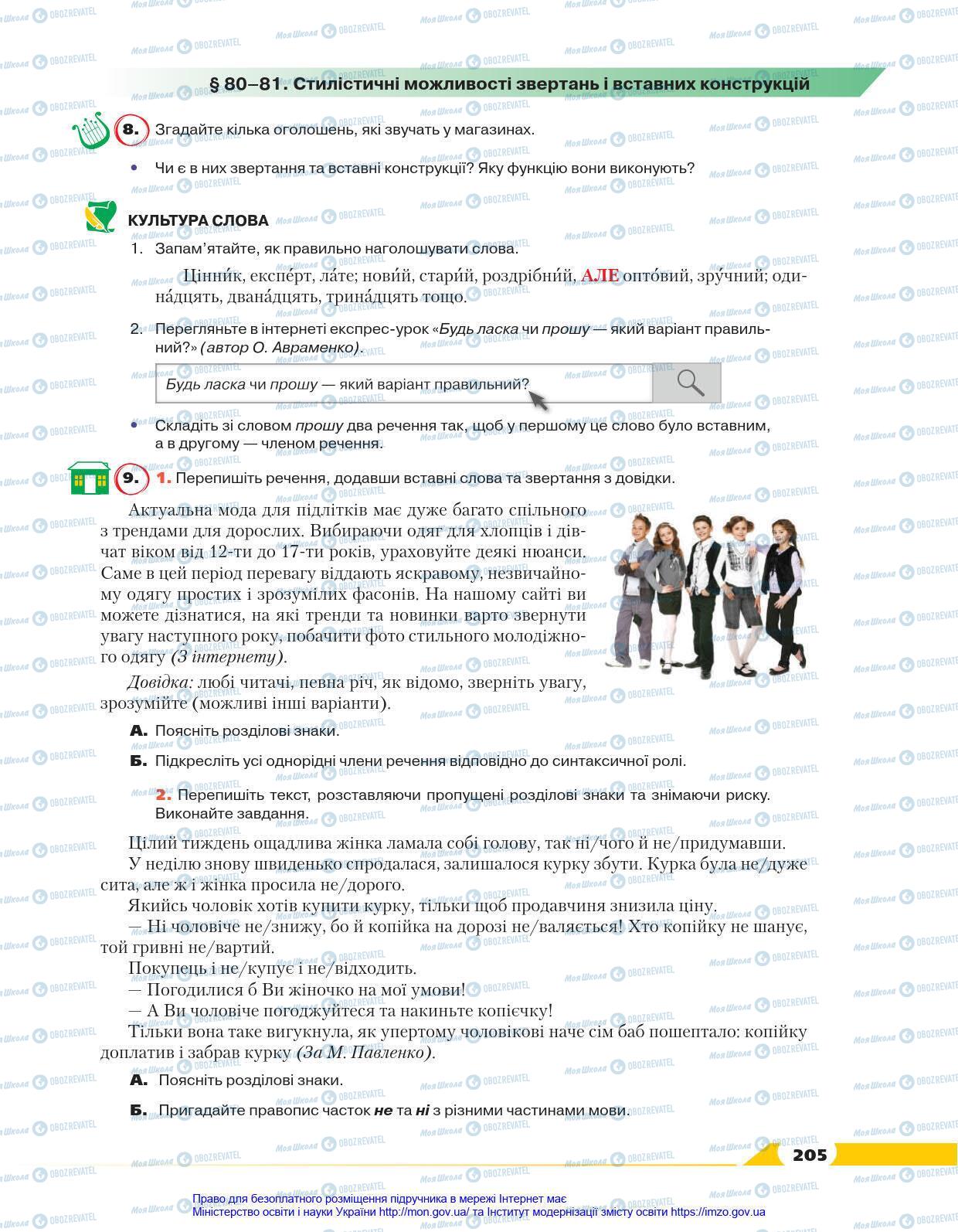 § 80–81. Стилістичні можливості звертань і вставних конструкцій

8. Згадайте кілька оголошень, які звучать у магазинах.

• Чи є в них звертання та вставні конструкції? Яку функцію вони виконують?

КУЛЬТУРА СЛОВА

1. Запам'ятайте, як правильно наголошувати слова.

Цінни́к, експе́рт, ла́те; нови́й, стари́й, роздрібни́й, АЛЕ опто́вий, зру́чний; одина́дцять, двана́дцять, трина́дцять тощо.

2. Перегляньте в інтернеті експрес-урок «Будь ласка чи прошу — який варіант правильний?» (автор О. Авраменко).

Будь ласка чи прошу — який варіант правильний?

• Складіть зі словом прошу два речення так, щоб у першому це слово було вставним, а в другому — членом речення.

9. 1. Перепишіть речення, додавши вставні слова та звертання з довідки.

Актуальна мода для підлітків має дуже багато спільного з трендами для дорослих. Вибираючи одяг для хлопців і дівчат віком від 12-ти до 17-ти років, ураховуйте деякі нюанси. Саме в цей період перевагу віддають яскравому, незвичайному одягу простих і зрозумілих фасонів. На нашому сайті ви можете дізнатися, на які тренди та новинки варто звернути увагу наступного року, побачити фото стильного молодіжного одягу (З інтернету).

Довідка: любі читачі, певна річ, як відомо, зверніть увагу, зрозумійте (можливі інші варіанти).

А. Поясніть розділові знаки.

Б. Підкресліть усі однорідні члени речення відповідно до синтаксичної ролі.

2. Перепишіть текст, розставляючи пропущені розділові знаки та знімаючи риску. Виконайте завдання.

Цілий тиждень ощадлива жінка ламала собі голову, так ні/чого й не/придумавши.

У неділю знову швиденько спродалася, залишалося курку збути. Курка була не/дуже сита, але ж і жінка просила не/дорого.

Якийсь чоловік хотів купити курку, тільки щоб продавчиня знизила ціну.

— Ні чоловіче не/знижу, бо й копійка на дорозі не/валяється! Хто копійку не шанує, той гривні не/вартий.

Покупець і не/купує і не/відходить.

— Погодилися б Ви жіночко на мої умови!

— А Ви чоловіче погоджуйтеся та накиньте копієчку!

Тільки вона таке вигукнула, як упертому чоловікові наче сім баб пошептало: копійку доплатив і забрав курку (За М. Павленко).

А. Поясніть розділові знаки.

Б. Пригадайте правопис часток не та ні з різними частинами мови.

205

Право для безоплатного розміщення підручника в мережі Інтернет має Міністерство освіти і науки України http://mon.gov.ua/ та Інститут модернізації змісту освіти https://imzo.gov.ua